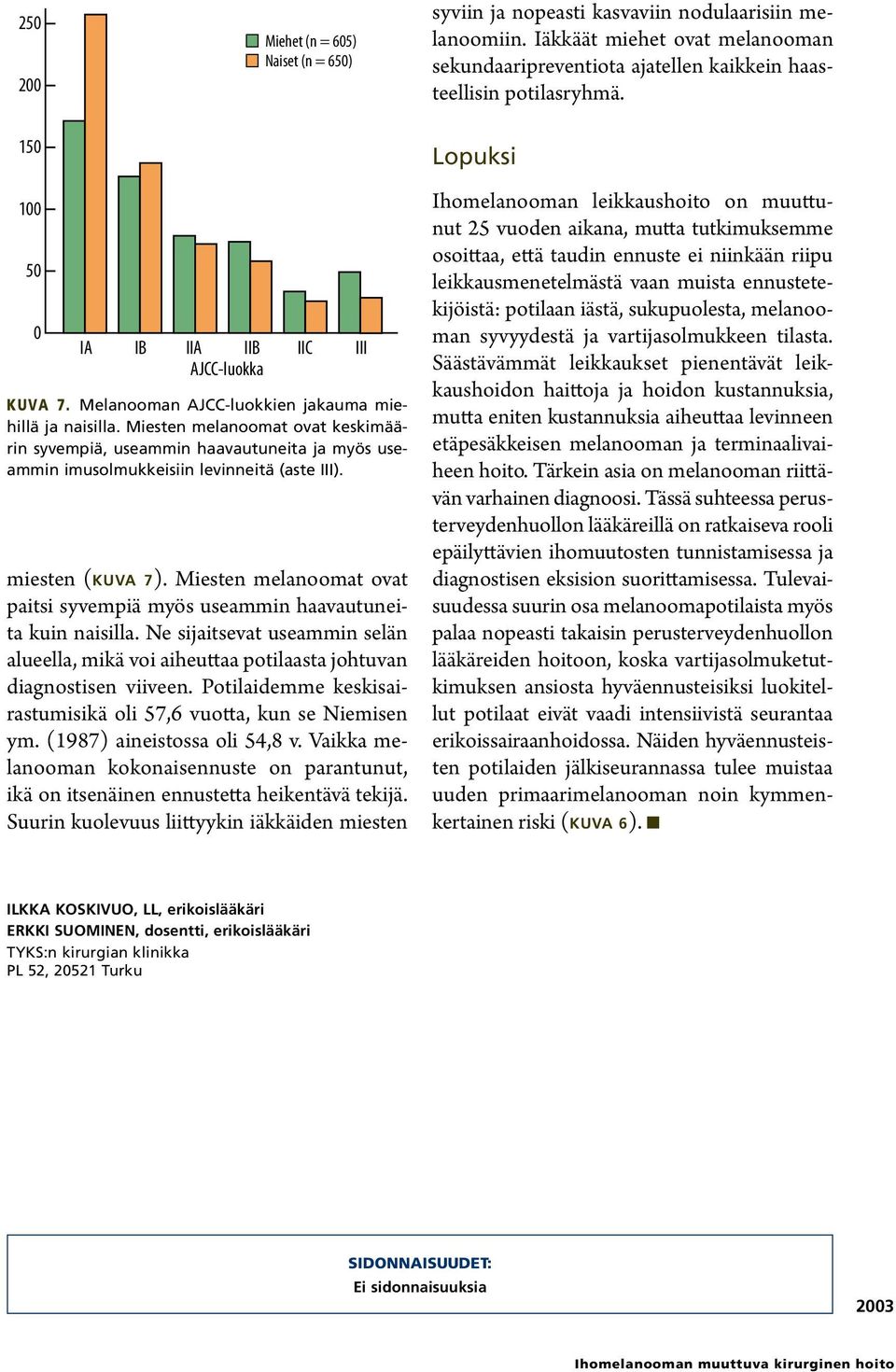 250
200
150
100
50
0

Miehet (n = 605)
Naiset (n = 650)

IA IB IIA IIB IIC III
AJCC-luokka

KUVA 7. Melanooman AJCC-luokkien jakauma miehillä ja naisilla. Miesten melanoomat ovat keskimäärin syvempiä, useammin haavautuneita ja myös useammin imusolmukkeisiin levinneitä (aste III).

miesten (KUVA 7). Miesten melanoomat ovat paitsi syvempiä myös useammin haavautuneita kuin naisilla. Ne sijaitsevat useammin selän alueella, mikä voi aiheuttaa potilaasta johtuvan diagnostisen viiveen. Potilaidemme keskisairastumisikä oli 57,6 vuotta, kun se Niemisen ym. (1987) aineistossa oli 54,8 v. Vaikka melanooman kokonaisennuste on parantunut, ikä on itsenäinen ennustetta heikentävä tekijä. Suurin kuolevuus liittyykin iäkkäiden miesten syviin ja nopeasti kasvaviin nodulaarisiin melanoomiin. Iäkkäät miehet ovat melanooman sekundaaripreventiota ajatellen kaikkein haasteellisin potilasryhmä.

Lopuksi

Ihomelanooman leikkaushoito on muuttunut 25 vuoden aikana, mutta tutkimuksemme osoittaa, että taudin ennuste ei niinkään riipu leikkausmenetelmästä vaan muista ennustetekijöistä: potilaan iästä, sukupuolesta, melanooman syvyydestä ja vartijasolmukkeen tilasta. Säästävämmät leikkaukset pienentävät leikkaushoidon haittoja ja hoidon kustannuksia, mutta eniten kustannuksia aiheuttaa levinneen etäpesäkkeisen melanooman ja terminaalivaiheen hoito. Tärkein asia on melanooman riittävän varhainen diagnoosi. Tässä suhteessa perusterveydenhuollon lääkäreillä on ratkaiseva rooli epäilyttävien ihomuutosten tunnistamisessa ja diagnostisen eksision suorittamisessa. Tulevaisuudessa suurin osa melanoomapotilaista myös palaa nopeasti takaisin perusterveydenhuollon lääkäreiden hoitoon, koska vartijasolmuketutkimuksen ansiosta hyväennusteisiksi luokitellut potilaat eivät vaadi intensiivistä seurantaa erikoissairaanhoidossa. Näiden hyväennusteisten potilaiden jälkiseurannassa tulee muistaa uuden primaarimelanooman noin kymmenkertainen riski (KUVA 6). ■

ILKKA KOSKIVUO, LL, erikoislääkäri
ERKKI SUOMINEN, dosentti, erikoislääkäri
TYKS:n kirurgian klinikka
PL 52, 20521 Turku

SIDONNAISUUDET:
Ei sidonnaisuuksia

2003

Ihomelanooman muuttuva kirurginen hoito